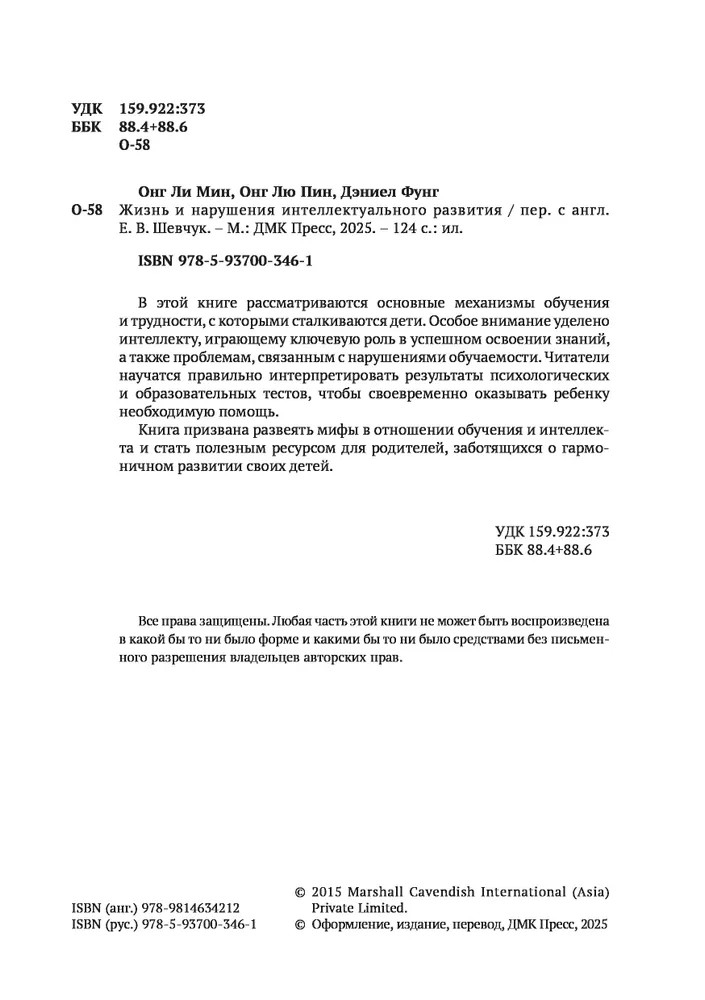 УДК 159.922:373
ББК 88.4+88.6
О-58

Онг Ли Мин, Онг Лю Пин, Дэниел Фунг
О-58 Жизнь и нарушения интеллектуального развития / пер. с англ. Е. В. Шевчук. – М.: ДМК Пресс, 2025. – 124 с.: ил.

ISBN 978-5-93700-346-1

В этой книге рассматриваются основные механизмы обучения и трудности, с которыми сталкиваются дети. Особое внимание уделено интеллекту, играющему ключевую роль в успешном освоении знаний, а также проблемам, связанным с нарушениями обучаемости. Читатели научатся правильно интерпретировать результаты психологических и образовательных тестов, чтобы своевременно оказывать ребенку необходимую помощь.

Книга призвана развеять мифы в отношении обучения и интеллекта и стать полезным ресурсом для родителей, заботящихся о гармоничном развитии своих детей.

УДК 159.922:373
ББК 88.4+88.6

Все права защищены. Любая часть этой книги не может быть воспроизведена в какой бы то ни было форме и какими бы то ни было средствами без письменного разрешения владельцев авторских прав.

ISBN (анг.) 978-9814634212
ISBN (рус.) 978-5-93700-346-1

© 2015 Marshall Cavendish International (Asia) Private Limited.
© Оформление, издание, перевод, ДМК Пресс, 2025